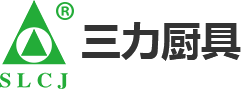 ®
SLCJ
三力厨具